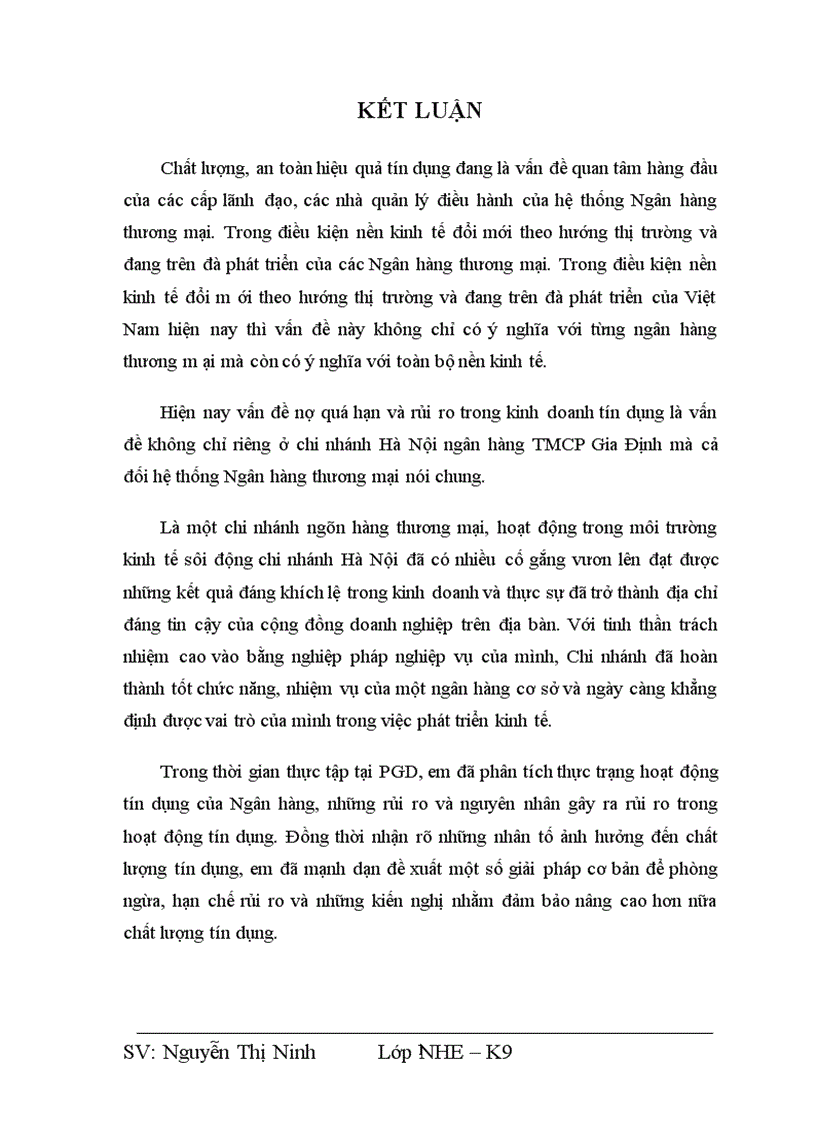 KẾT LUẬN

Chất lượng, an toàn hiệu quả tín dụng đang là vấn đề quan tâm hàng đầu của các cấp lãnh đạo, các nhà quản lý điều hành của hệ thống Ngân hàng thương mại. Trong điều kiện nền kinh tế đổi mới theo hướng thị trường và đang trên đà phát triển của các Ngân hàng thương mại. Trong điều kiện nền kinh tế đổi m ới theo hướng thị trường và đang trên đà phát triển của Việt Nam hiện nay thì vấn đề này không chỉ có ý nghĩa với từng ngân hàng thương m ại mà còn có ý nghĩa với toàn bộ nền kinh tế.

Hiện nay vấn đề nợ quá hạn và rủi ro trong kinh doanh tín dụng là vấn đề không chỉ riêng ở chi nhánh Hà Nội ngân hàng TMCP Gia Định mà cả đối hệ thống Ngân hàng thương mại nói chung.

Là một chi nhánh ngõn hàng thương mại, hoạt động trong môi trường kinh tế sôi động chi nhánh Hà Nội đã có nhiều cố gắng vươn lên đạt được những kết quả đáng khích lệ trong kinh doanh và thực sự đã trở thành địa chỉ đáng tin cậy của cộng đồng doanh nghiệp trên địa bàn. Với tinh thần trách nhiệm cao vào bằng nghiệp pháp nghiệp vụ của mình, Chi nhánh đã hoàn thành tốt chức năng, nhiệm vụ của một ngân hàng cơ sở và ngày càng khẳng định được vai trò của mình trong việc phát triển kinh tế.

Trong thời gian thực tập tại PGD, em đã phân tích thực trạng hoạt động tín dụng của Ngân hàng, những rủi ro và nguyên nhân gây ra rủi ro trong hoạt động tín dụng. Đồng thời nhận rõ những nhân tố ảnh hưởng đến chất lượng tín dụng, em đã mạnh dạn đề xuất một số giải pháp cơ bản để phòng ngừa, hạn chế rủi ro và những kiến nghị nhằm đảm bảo nâng cao hơn nữa chất lượng tín dụng.

SV: Nguyễn Thị Ninh Lớp NHE – K9